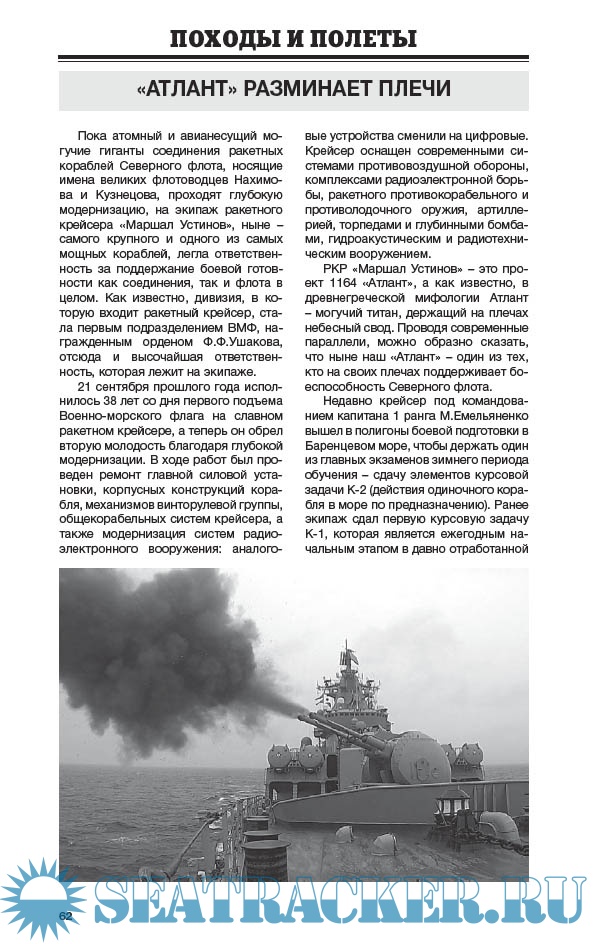 ПОХОДЫ И ПОЛЕТЫ

«АТЛАНТ» РАЗМИНАЕТ ПЛЕЧИ

Пока атомный и авианесущий могучие гиганты соединения ракетных кораблей Северного флота, носящие имена великих флотоводцев Нахимова и Кузнецова, проходят глубокую модернизацию, на экипаж ракетного крейсера «Маршал Устинов», ныне – самого крупного и одного из самых мощных кораблей, легла ответственность за поддержание боевой готовности как соединения, так и флота в целом. Как известно, дивизия, в которую входит ракетный крейсер, стала первым подразделением ВМФ, награжденным орденом Ф.Ф.Ушакова, отсюда и высочайшая ответственность, которая лежит на экипаже.

21 сентября прошлого года исполнилось 38 лет со дня первого подъема Военно-морского флага на славном ракетном крейсере, а теперь он обрел вторую молодость благодаря глубокой модернизации. В ходе работ был проведен ремонт главной силовой установки, корпусных конструкций корабля, механизмов винторулевой группы, общекорабельных систем крейсера, а также модернизация систем радиоэлектронного вооружения: аналоговые устройства сменили на цифровые. Крейсер оснащен современными системами противовоздушной обороны, комплексами радиоэлектронной борьбы, ракетного противокорабельного и противолодочного оружия, артиллерией, торпедами и глубинными бомбами, гидроакустическим и радиотехническим вооружением.

РКР «Маршал Устинов» – это проект 1164 «Атлант», а как известно, в древнегреческой мифологии Атлант – могучий титан, держащий на плечах небесный свод. Проводя современные параллели, можно образно сказать, что ныне наш «Атлант» – один из тех, кто на своих плечах поддерживает боеспособность Северного флота.

Недавно крейсер под командованием капитана 1 ранга М.Емельяненко вышел в полигоны боевой подготовки в Баренцевом море, чтобы держать один из главных экзаменов зимнего периода обучения – сдачу элементов курсовой задачи К-2 (действия одиночного корабля в море по предназначению). Ранее экипаж сдал первую курсовую задачу К-1, которая является ежегодным начальным этапом в давно отработанной

62

SEATRACKER.RU